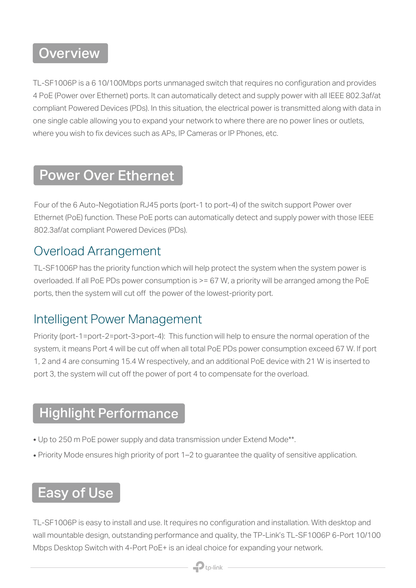 Overview

TL-SF1006P is a 6 10/100Mbps ports unmanaged switch that requires no configuration and provides 4 PoE (Power over Ethernet) ports. It can automatically detect and supply power with all IEEE 802.3af/at compliant Powered Devices (PDs). In this situation, the electrical power is transmitted along with data in one single cable allowing you to expand your network to where there are no power lines or outlets, where you wish to fix devices such as APs, IP Cameras or IP Phones, etc.

Power Over Ethernet

Four of the 6 Auto-Negotiation RJ45 ports (port-1 to port-4) of the switch support Power over Ethernet (PoE) function. These PoE ports can automatically detect and supply power with those IEEE 802.3af/at compliant Powered Devices (PDs).

Overload Arrangement

TL-SF1006P has the priority function which will help protect the system when the system power is overloaded. If all PoE PDs power consumption is >= 67 W, a priority will be arranged among the PoE ports, then the system will cut off the power of the lowest-priority port.

Intelligent Power Management

Priority (port-1=port-2=port-3>port-4): This function will help to ensure the normal operation of the system, it means Port 4 will be cut off when all total PoE PDs power consumption exceed 67 W. If port 1, 2 and 4 are consuming 15.4 W respectively, and an additional PoE device with 21 W is inserted to port 3, the system will cut off the power of port 4 to compensate for the overload.

Highlight Performance

• Up to 250 m PoE power supply and data transmission under Extend Mode**.
• Priority Mode ensures high priority of port 1–2 to guarantee the quality of sensitive application.

Easy of Use

TL-SF1006P is easy to install and use. It requires no configuration and installation. With desktop and wall mountable design, outstanding performance and quality, the TP-Link's TL-SF1006P 6-Port 10/100 Mbps Desktop Switch with 4-Port PoE+ is an ideal choice for expanding your network.

tp-link